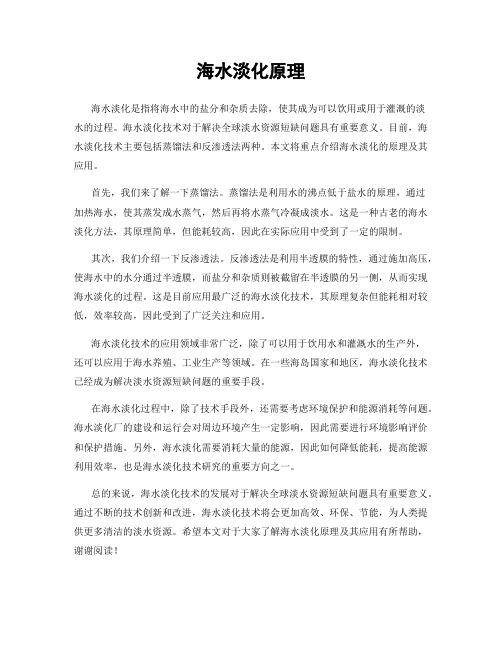 海水淡化原理

海水淡化是指将海水中的盐分和杂质去除，使其成为可以饮用或用于灌溉的淡水的过程。海水淡化技术对于解决全球淡水资源短缺问题具有重要意义。目前，海水淡化技术主要包括蒸馏法和反渗透法两种。本文将重点介绍海水淡化的原理及其应用。

首先，我们来了解一下蒸馏法。蒸馏法是利用水的沸点低于盐水的原理，通过加热海水，使其蒸发成水蒸气，然后再将水蒸气冷凝成淡水。这是一种古老的海水淡化方法，其原理简单，但能耗较高，因此在实际应用中受到了一定的限制。

其次，我们介绍一下反渗透法。反渗透法是利用半透膜的特性，通过施加高压，使海水中的水分通过半透膜，而盐分和杂质则被截留在半透膜的另一侧，从而实现海水淡化的过程。这是目前应用最广泛的海水淡化技术，其原理复杂但能耗相对较低，效率较高，因此受到了广泛关注和应用。

海水淡化技术的应用领域非常广泛，除了可以用于饮用水和灌溉水的生产外，还可以应用于海水养殖、工业生产等领域。在一些海岛国家和地区，海水淡化技术已经成为解决淡水资源短缺问题的重要手段。

在海水淡化过程中，除了技术手段外，还需要考虑环境保护和能源消耗等问题。海水淡化厂的建设和运行会对周边环境产生一定影响，因此需要进行环境影响评价和保护措施。另外，海水淡化需要消耗大量的能源，因此如何降低能耗，提高能源利用效率，也是海水淡化技术研究的重要方向之一。

总的来说，海水淡化技术的发展对于解决全球淡水资源短缺问题具有重要意义。通过不断的技术创新和改进，海水淡化技术将会更加高效、环保、节能，为人类提供更多清洁的淡水资源。希望本文对于大家了解海水淡化原理及其应用有所帮助，谢谢阅读！